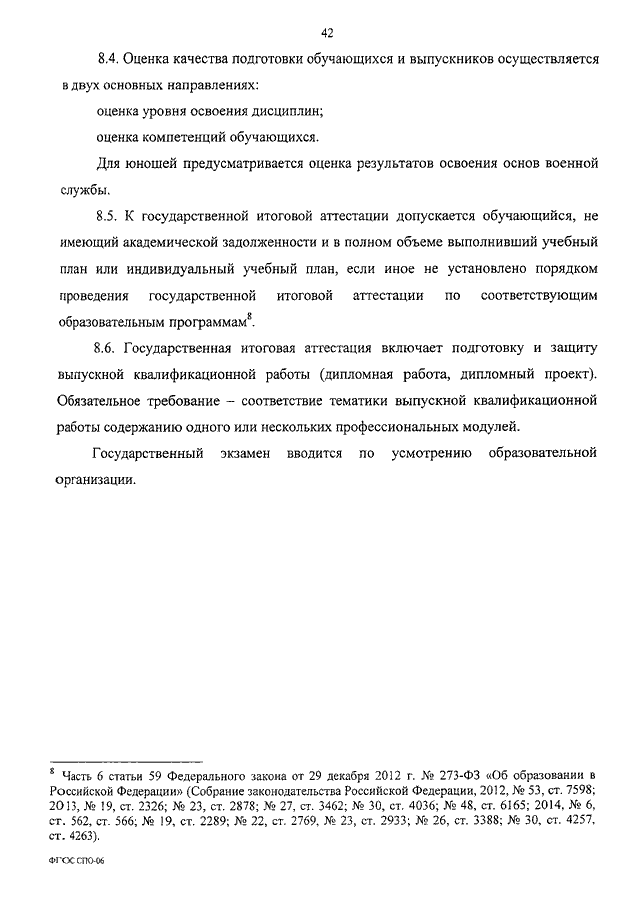 42

8.4. Оценка качества подготовки обучающихся и выпускников осуществляется в двух основных направлениях:

оценка уровня освоения дисциплин;

оценка компетенций обучающихся.

Для юношей предусматривается оценка результатов освоения основ военной службы.

8.5. К государственной итоговой аттестации допускается обучающийся, не имеющий академической задолженности и в полном объеме выполнивший учебный план или индивидуальный учебный план, если иное не установлено порядком проведения государственной итоговой аттестации по соответствующим образовательным программам$^8$.

8.6. Государственная итоговая аттестация включает подготовку и защиту выпускной квалификационной работы (дипломная работа, дипломный проект). Обязательное требование – соответствие тематики выпускной квалификационной работы содержанию одного или нескольких профессиональных модулей.

Государственный экзамен вводится по усмотрению образовательной организации.

$^8$ Часть 6 статьи 59 Федерального закона от 29 декабря 2012 г. № 273-ФЗ «Об образовании в Российской Федерации» (Собрание законодательства Российской Федерации, 2012, № 53, ст. 7598; 2013, № 19, ст. 2326; № 23, ст. 2878; № 27, ст. 3462; № 30, ст. 4036; № 48, ст. 6165; 2014, № 6, ст. 562, ст. 566; № 19, ст. 2289; № 22, ст. 2769, № 23, ст. 2933; № 26, ст. 3388; № 30, ст. 4257, ст. 4263).

ФГОС СПО-06